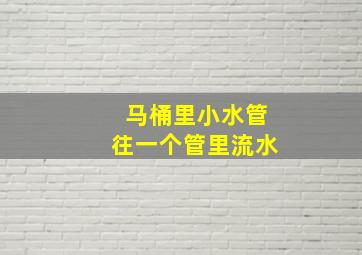 马桶里小水管
往一个管里流水